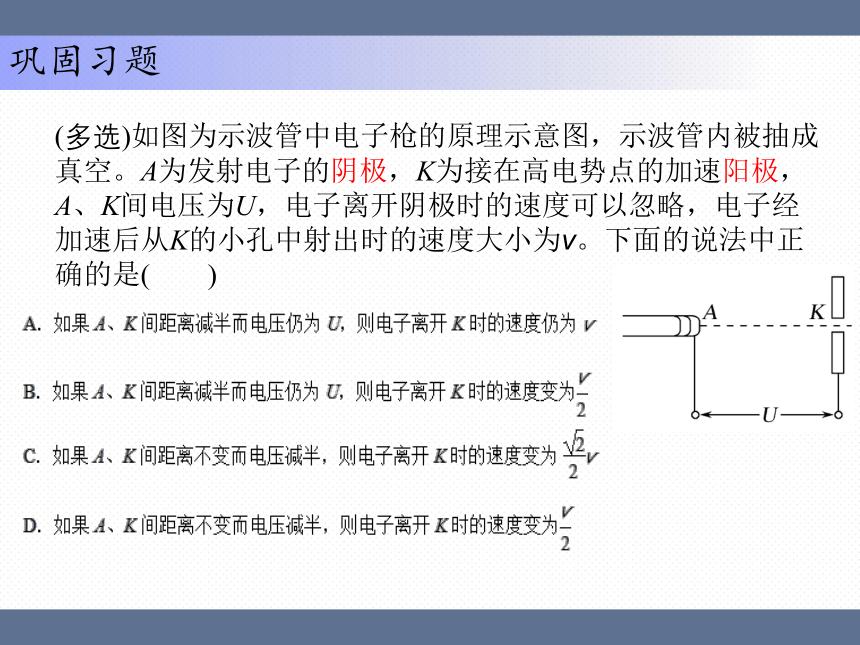 巩固习题

(多选)如图为示波管中电子枪的原理示意图，示波管内被抽成真空。$A$为发射电子的阴极，$K$为接在高电势点的加速阳极，$A$、$K$间电压为$U$，电子离开阴极时的速度可以忽略，电子经加速后从$K$的小孔中射出时的速度大小为$v$。下面的说法中正确的是(　　)

A. 如果$A$、$K$间距离减半而电压仍为$U$，则电子离开$K$时的速度仍为$v$

B. 如果$A$、$K$间距离减半而电压仍为$U$，则电子离开$K$时的速度变为$\frac{v}{2}$

C. 如果$A$、$K$间距离不变而电压减半，则电子离开$K$时的速度变为$\frac{\sqrt{2}}{2}v$

D. 如果$A$、$K$间距离不变而电压减半，则电子离开$K$时的速度变为$\frac{v}{2}$

$A$　$K$　$U$